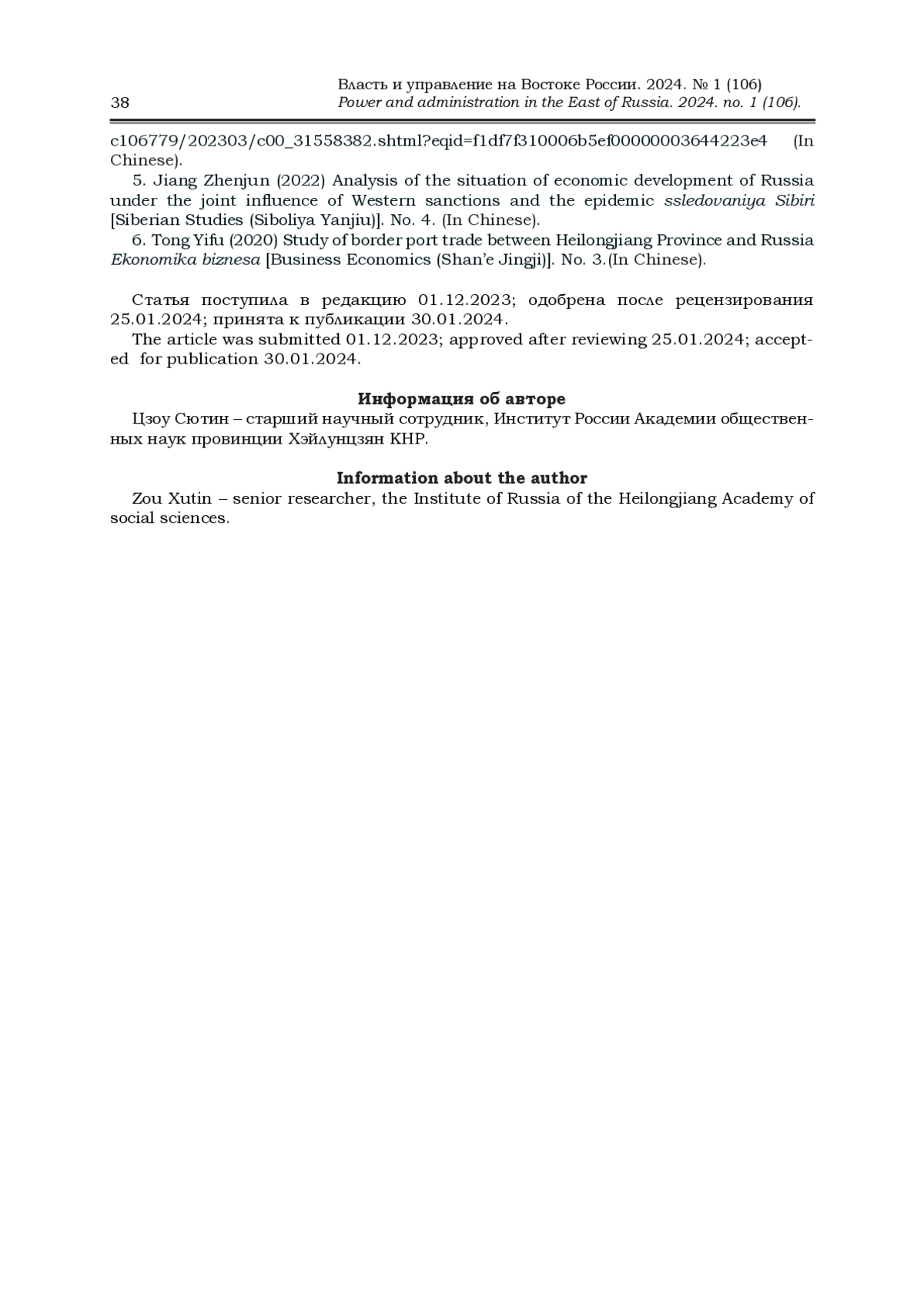 38

Власть и управление на Востоке России. 2024. № 1 (106)
Power and administration in the East of Russia. 2024. no. 1 (106).

c106779/202303/c00_31558382.shtml?eqid=f1df7f310006b5ef00000003644223e4 (In Chinese).

5. Jiang Zhenjun (2022) Analysis of the situation of economic development of Russia under the joint influence of Western sanctions and the epidemic ssledovaniya Sibiri [Siberian Studies (Siboliya Yanjiu)]. No. 4. (In Chinese).

6. Tong Yifu (2020) Study of border port trade between Heilongjiang Province and Russia Ekonomika biznesa [Business Economics (Shan'e Jingji)]. No. 3.(In Chinese).

Статья поступила в редакцию 01.12.2023; одобрена после рецензирования 25.01.2024; принята к публикации 30.01.2024.

The article was submitted 01.12.2023; approved after reviewing 25.01.2024; accepted for publication 30.01.2024.

Информация об авторе

Цзоу Сютин – старший научный сотрудник, Институт России Академии общественных наук провинции Хэйлунцзян КНР.

Information about the author

Zou Xutin – senior researcher, the Institute of Russia of the Heilongjiang Academy of social sciences.